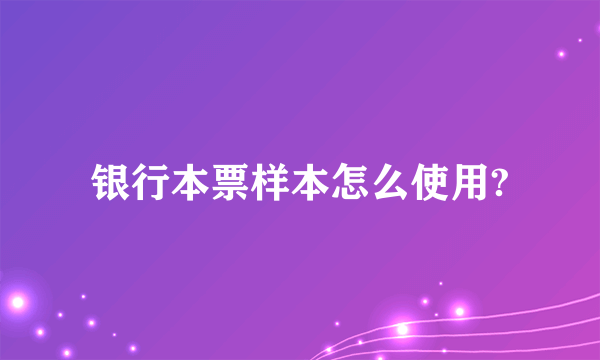 银行本票样本怎么使用?